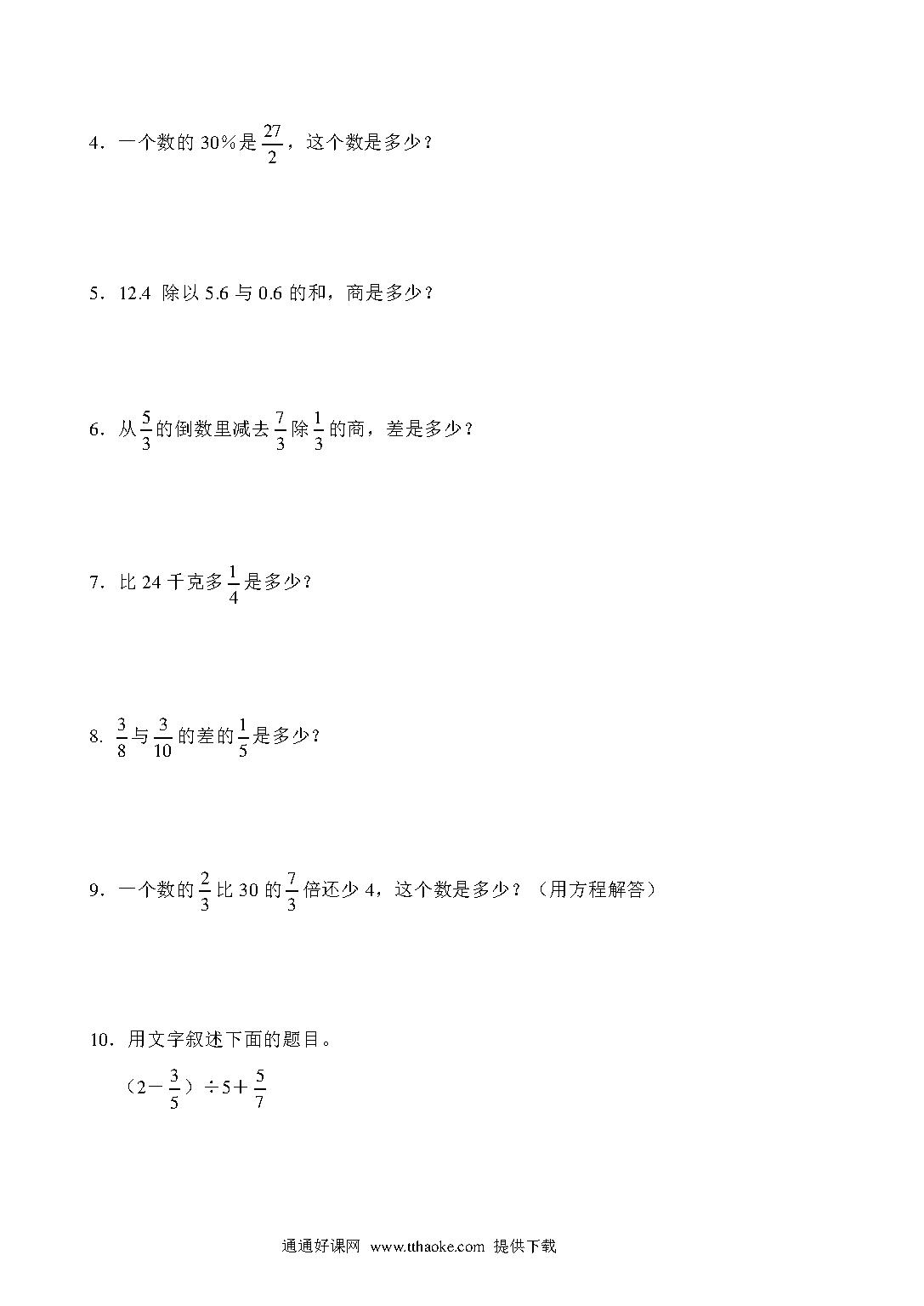 4．一个数的 30%是 $\frac{27}{2}$，这个数是多少？

5．12.4 除以 5.6 与 0.6 的和，商是多少？

6．从 $\frac{5}{3}$ 的倒数里减去 $\frac{7}{3}$ 除 $\frac{1}{3}$ 的商，差是多少？

7．比 24 千克多 $\frac{1}{4}$ 是多少？

8．$\frac{3}{8}$ 与 $\frac{3}{10}$ 的差的 $\frac{1}{5}$ 是多少？

9．一个数的 $\frac{2}{3}$ 比 30 的 $\frac{7}{3}$ 倍还少 4，这个数是多少？（用方程解答）

10．用文字叙述下面的题目。

$(2-\frac{3}{5})\div 5+\frac{5}{7}$

通通好课网 www.tthaoke.com 提供下载